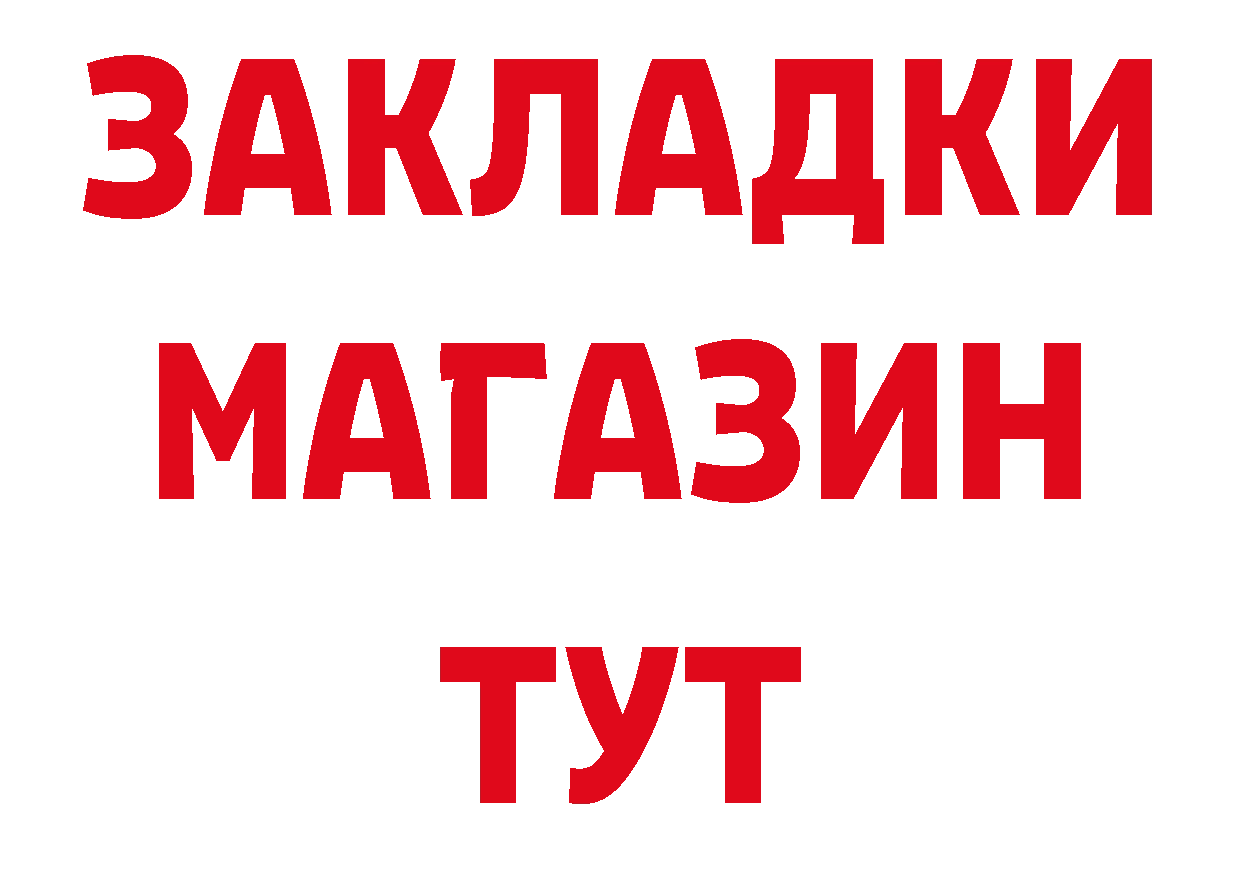 ЗАКЛАДКИ
МАГАЗИН
ТУТ